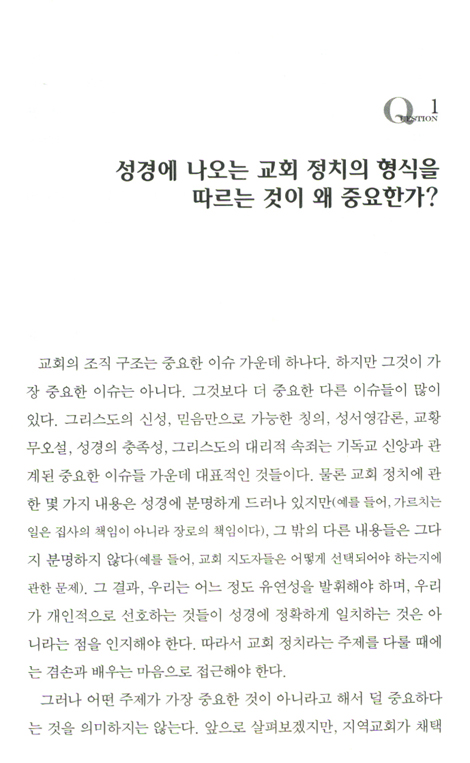 QUESTION 1

성경에 나오는 교회 정치의 형식을 따르는 것이 왜 중요한가?

교회의 조직 구조는 중요한 이슈 가운데 하나다. 하지만 그것이 가장 중요한 이슈는 아니다. 그것보다 더 중요한 다른 이슈들이 많이 있다. 그리스도의 신성, 믿음만으로 가능한 칭의, 성서영감론, 교황무오설, 성경의 충족성, 그리스도의 대리적 속죄는 기독교 신앙과 관계된 중요한 이슈들 가운데 대표적인 것들이다. 물론 교회 정치에 관한 몇 가지 내용은 성경에 분명하게 드러나 있지만(예를 들어, 가르치는 일은 집사의 책임이 아니라 장로의 책임이다), 그 밖의 다른 내용들은 그다지 분명하지 않다(예를 들어, 교회 지도자들은 어떻게 선택되어야 하는지에 관한 문제). 그 결과, 우리는 어느 정도 유연성을 발휘해야 하며, 우리가 개인적으로 선호하는 것들이 성경에 정확하게 일치하는 것은 아니라는 점을 인지해야 한다. 따라서 교회 정치라는 주제를 다룰 때에는 겸손과 배우는 마음으로 접근해야 한다.

그러나 어떤 주제가 가장 중요한 것이 아니라고 해서 덜 중요하다는 것을 의미하지는 않는다. 앞으로 살펴보겠지만, 지역교회가 채택